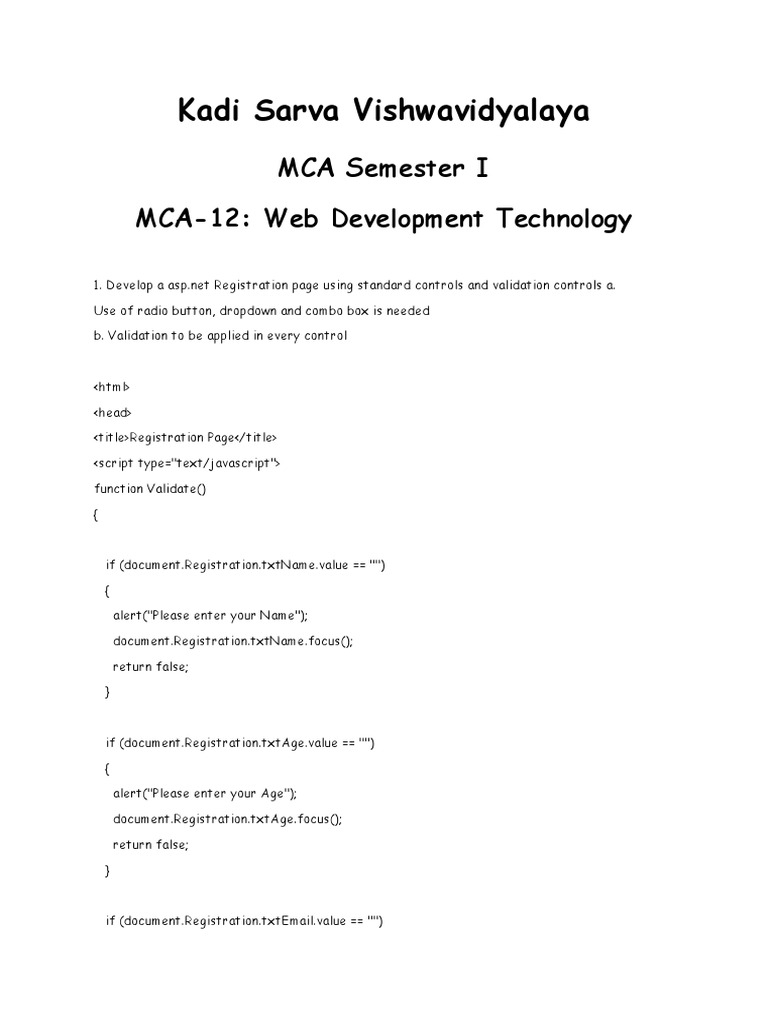 Kadi Sarva Vishwavidyalaya

MCA Semester I

MCA-12: Web Development Technology

1. Develop a asp.net Registration page using standard controls and validation controls a. Use of radio button, dropdown and combo box is needed
b. Validation to be applied in every control

<html>
<head>
<title>Registration Page</title>
<script type="text/javascript">
function Validate()
{

if (document.Registration.txtName.value == "")
{
alert("Please enter your Name");
document.Registration.txtName.focus();
return false;
}

if (document.Registration.txtAge.value == "")
{
alert("Please enter your Age");
document.Registration.txtAge.focus();
return false;
}

if (document.Registration.txtEmail.value == "")